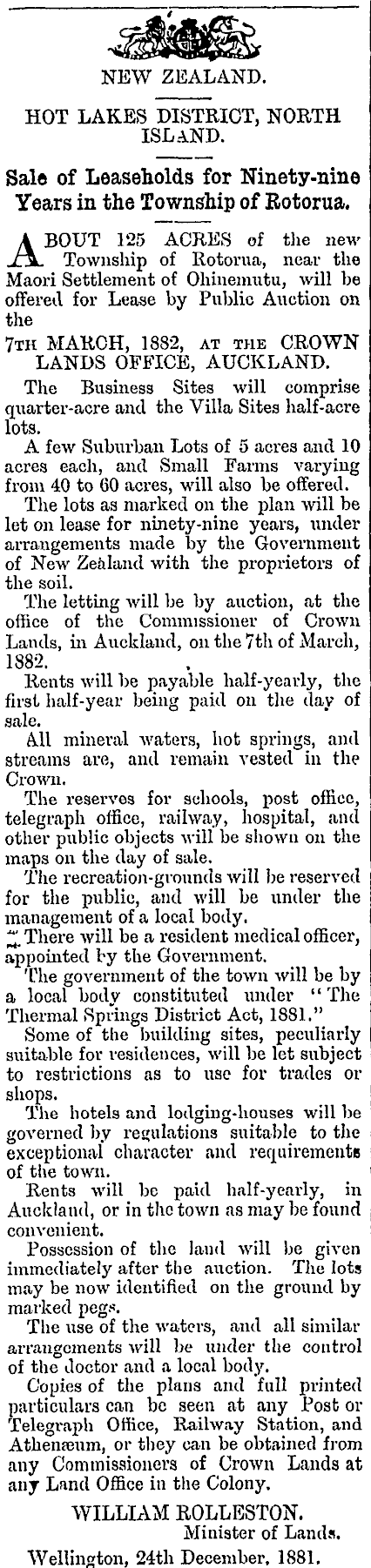 NEW ZEALAND.

HOT LAKES DISTRICT, NORTH ISLAND.

Sale of Leaseholds for Ninety-nine Years in the Township of Rotorua.

ABOUT 125 ACRES of the new Township of Rotorua, near the Maori Settlement of Ohinemutu, will be offered for Lease by Public Auction on the

7TH MARCH, 1882, AT THE CROWN LANDS OFFICE, AUCKLAND.

The Business Sites will comprise quarter-acre and the Villa Sites half-acre lots.

A few Suburban Lots of 5 acres and 10 acres each, and Small Farms varying from 40 to 60 acres, will also be offered.

The lots as marked on the plan will be let on lease for ninety-nine years, under arrangements made by the Government of New Zealand with the proprietors of the soil.

The letting will be by auction, at the office of the Commissioner of Crown Lands, in Auckland, on the 7th of March, 1882.

Rents will be payable half-yearly, the first half-year being paid on the day of sale.

All mineral waters, hot springs, and streams are, and remain vested in the Crown.

The reserves for schools, post office, telegraph office, railway, hospital, and other public objects will be shown on the maps on the day of sale.

The recreation-grounds will be reserved for the public, and will be under the management of a local body.

There will be a resident medical officer, appointed by the Government.

The government of the town will be by a local body constituted under "The Thermal Springs District Act, 1881."

Some of the building sites, peculiarly suitable for residences, will be let subject to restrictions as to use for trades or shops.

The hotels and lodging-houses will be governed by regulations suitable to the exceptional character and requirements of the town.

Rents will be paid half-yearly, in Auckland, or in the town as may be found convenient.

Possession of the land will be given immediately after the auction. The lots may be now identified on the ground by marked pegs.

The use of the waters, and all similar arrangements will be under the control of the doctor and a local body.

Copies of the plans and full printed particulars can be seen at any Post or Telegraph Office, Railway Station, and Athenæum, or they can be obtained from any Commissioners of Crown Lands at any Land Office in the Colony.

WILLIAM ROLLESTON.
Minister of Lands.

Wellington, 24th December, 1881.